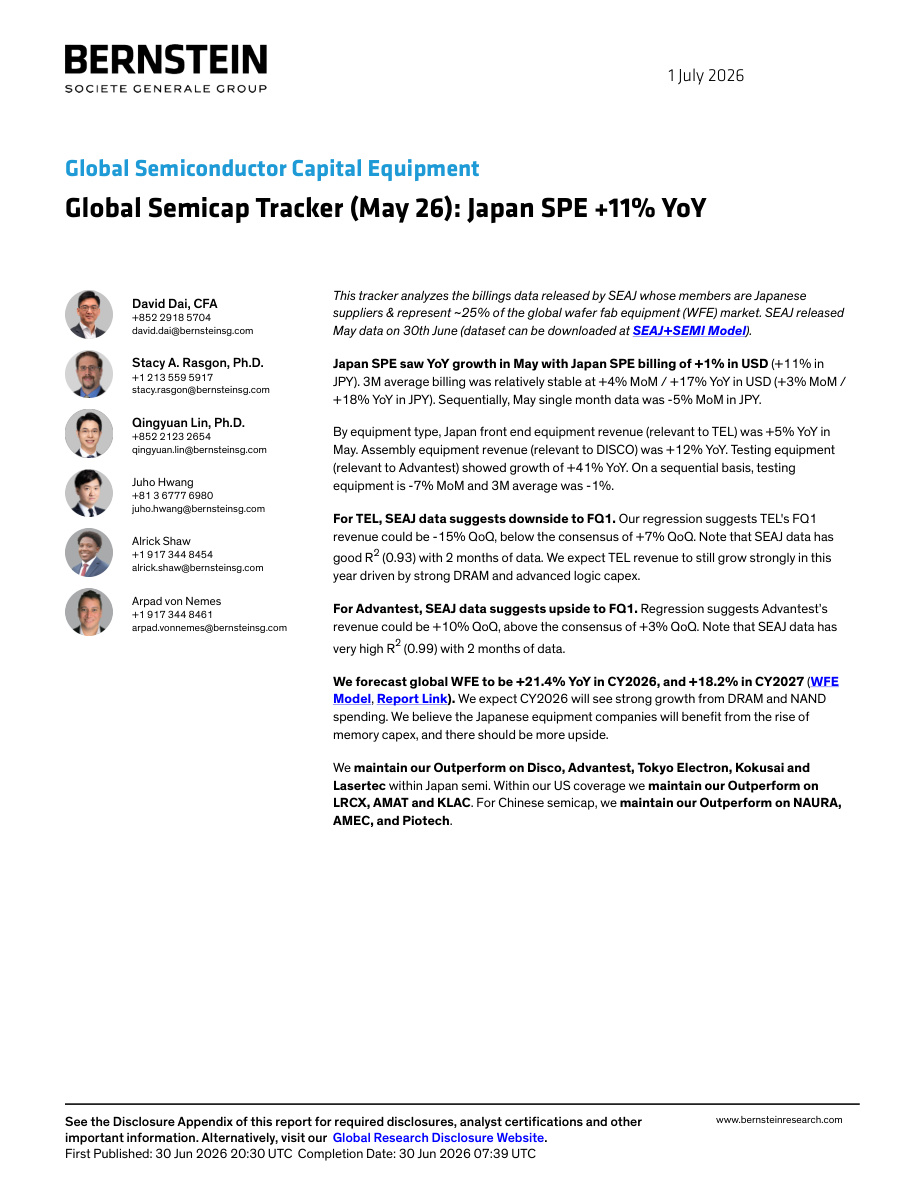 BERNSTEIN
SOCIETE GENERALE GROUP

1 July 2026

Global Semiconductor Capital Equipment

Global Semicap Tracker (May 26): Japan SPE +11% YoY

David Dai, CFA
+852 2918 5704
david.dai@bernsteinsg.com

Stacy A. Rasgon, Ph.D.
+1 213 559 5917
stacy.rasgon@bernsteinsg.com

Qingyuan Lin, Ph.D.
+852 2123 2654
qingyuan.lin@bernsteinsg.com

Juho Hwang
+81 3 6777 6980
juho.hwang@bernsteinsg.com

Alrick Shaw
+1 917 344 8454
alrick.shaw@bernsteinsg.com

Arpad von Nemes
+1 917 344 8461
arpad.vonnemes@bernsteinsg.com

This tracker analyzes the billings data released by SEAJ whose members are Japanese suppliers & represent ~25% of the global wafer fab equipment (WFE) market. SEAJ released May data on 30th June (dataset can be downloaded at SEAJ+SEMI Model).

Japan SPE saw YoY growth in May with Japan SPE billing of +1% in USD (+11% in JPY). 3M average billing was relatively stable at +4% MoM / +17% YoY in USD (+3% MoM / +18% YoY in JPY). Sequentially, May single month data was -5% MoM in JPY.

By equipment type, Japan front end equipment revenue (relevant to TEL) was +5% YoY in May. Assembly equipment revenue (relevant to DISCO) was +12% YoY. Testing equipment (relevant to Advantest) showed growth of +41% YoY. On a sequential basis, testing equipment is -7% MoM and 3M average was -1%.

For TEL, SEAJ data suggests downside to FQ1. Our regression suggests TEL's FQ1 revenue could be -15% QoQ, below the consensus of +7% QoQ. Note that SEAJ data has good $R^2$ (0.93) with 2 months of data. We expect TEL revenue to still grow strongly in this year driven by strong DRAM and advanced logic capex.

For Advantest, SEAJ data suggests upside to FQ1. Regression suggests Advantest's revenue could be +10% QoQ, above the consensus of +3% QoQ. Note that SEAJ data has very high $R^2$ (0.99) with 2 months of data.

We forecast global WFE to be +21.4% YoY in CY2026, and +18.2% in CY2027 (WFE Model, Report Link). We expect CY2026 will see strong growth from DRAM and NAND spending. We believe the Japanese equipment companies will benefit from the rise of memory capex, and there should be more upside.

We maintain our Outperform on Disco, Advantest, Tokyo Electron, Kokusai and Lasertec within Japan semi. Within our US coverage we maintain our Outperform on LRCX, AMAT and KLAC. For Chinese semicap, we maintain our Outperform on NAURA, AMEC, and Piotech.

See the Disclosure Appendix of this report for required disclosures, analyst certifications and other important information. Alternatively, visit our Global Research Disclosure Website.
First Published: 30 Jun 2026 20:30 UTC Completion Date: 30 Jun 2026 07:39 UTC

www.bernsteinresearch.com